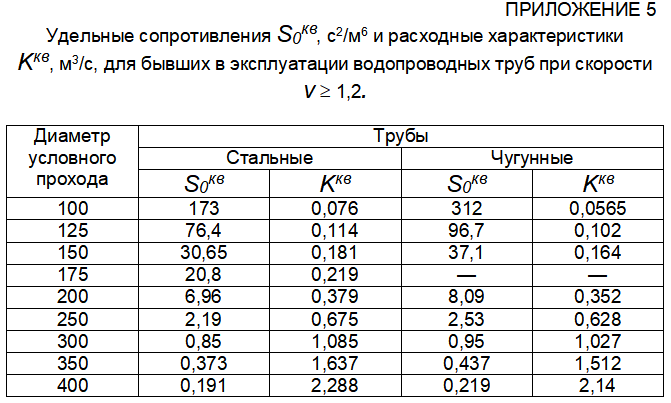 ПРИЛОЖЕНИЕ 5

Удельные сопротивления $S_0^{кв}$, с$^2$/м$^6$ и расходные характеристики $K^{кв}$, м$^3$/с, для бывших в эксплуатации водопроводных труб при скорости $v \geq 1,2$.

| Диаметр условного прохода | Трубы | | | |
|---|---|---|---|---|
| | Стальные | | Чугунные | |
| | $S_0^{кв}$ | $K^{кв}$ | $S_0^{кв}$ | $K^{кв}$ |
| 100 | 173 | 0,076 | 312 | 0,0565 |
| 125 | 76,4 | 0,114 | 96,7 | 0,102 |
| 150 | 30,65 | 0,181 | 37,1 | 0,164 |
| 175 | 20,8 | 0,219 | — | — |
| 200 | 6,96 | 0,379 | 8,09 | 0,352 |
| 250 | 2,19 | 0,675 | 2,53 | 0,628 |
| 300 | 0,85 | 1,085 | 0,95 | 1,027 |
| 350 | 0,373 | 1,637 | 0,437 | 1,512 |
| 400 | 0,191 | 2,288 | 0,219 | 2,14 |